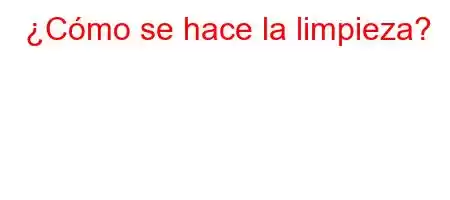 ¿Cómo se hace la limpieza?